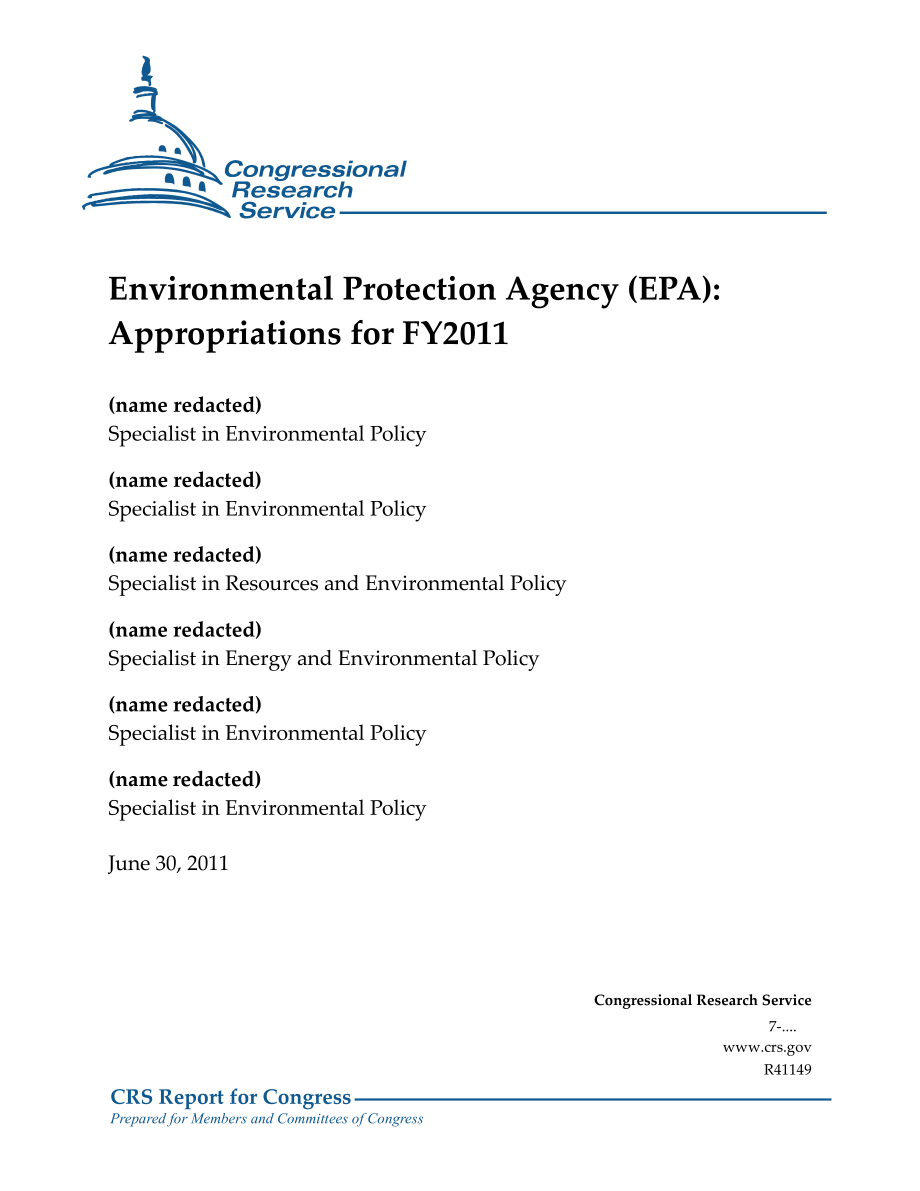 Congressional Research Service

Environmental Protection Agency (EPA): Appropriations for FY2011

(name redacted)
Specialist in Environmental Policy

(name redacted)
Specialist in Environmental Policy

(name redacted)
Specialist in Resources and Environmental Policy

(name redacted)
Specialist in Energy and Environmental Policy

(name redacted)
Specialist in Environmental Policy

(name redacted)
Specialist in Environmental Policy

June 30, 2011

Congressional Research Service
7-....
www.crs.gov
R41149

CRS Report for Congress
Prepared for Members and Committees of Congress